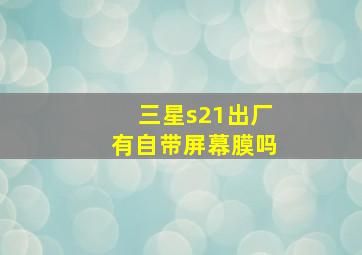 三星s21出厂
有自带屏幕膜吗